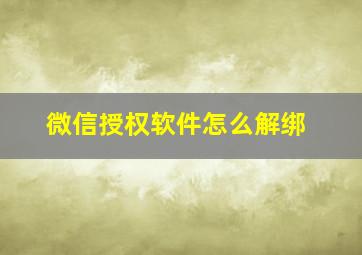 微信授权软件怎么解绑